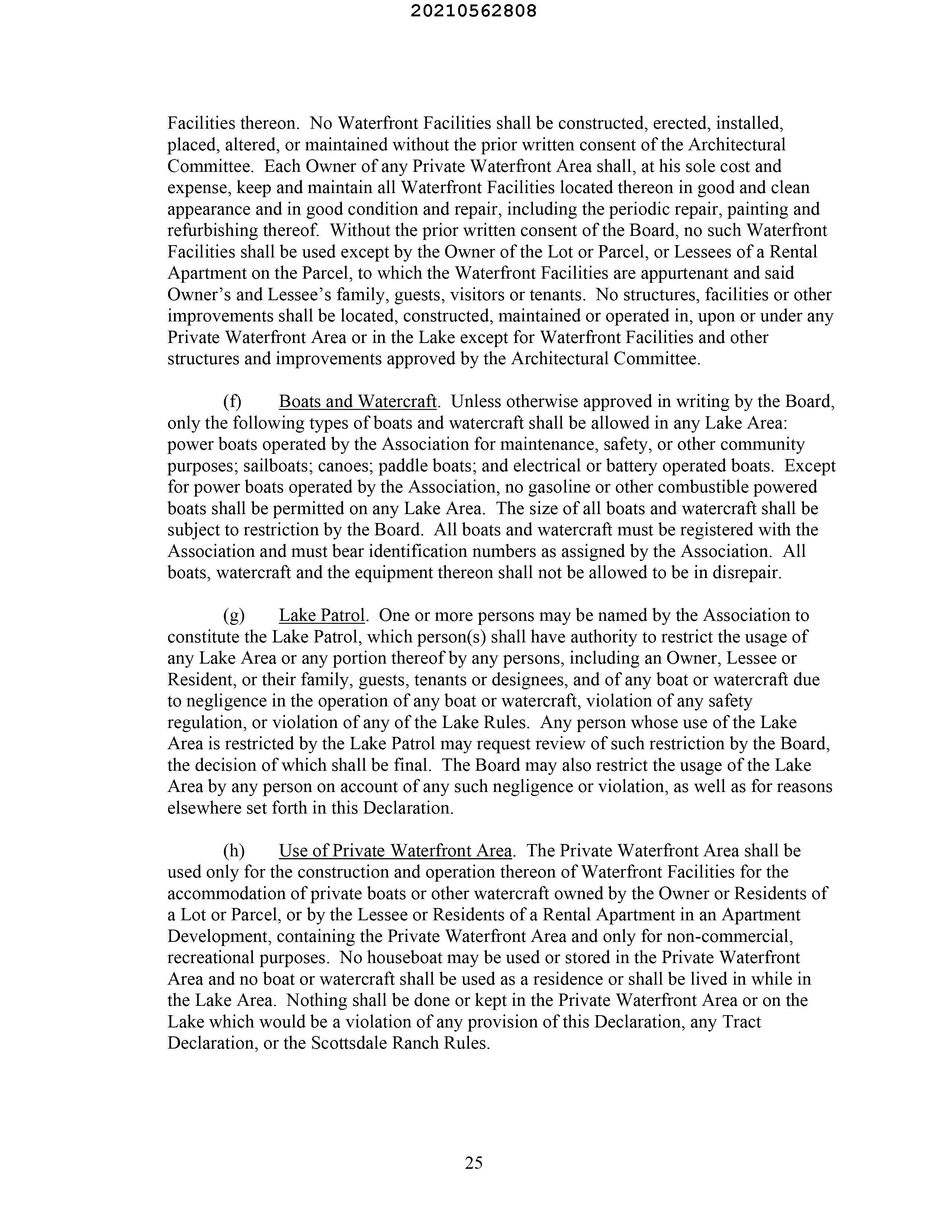 20210562808

Facilities thereon. No Waterfront Facilities shall be constructed, erected, installed, placed, altered, or maintained without the prior written consent of the Architectural Committee. Each Owner of any Private Waterfront Area shall, at his sole cost and expense, keep and maintain all Waterfront Facilities located thereon in good and clean appearance and in good condition and repair, including the periodic repair, painting and refurbishing thereof. Without the prior written consent of the Board, no such Waterfront Facilities shall be used except by the Owner of the Lot or Parcel, or Lessees of a Rental Apartment on the Parcel, to which the Waterfront Facilities are appurtenant and said Owner's and Lessee's family, guests, visitors or tenants. No structures, facilities or other improvements shall be located, constructed, maintained or operated in, upon or under any Private Waterfront Area or in the Lake except for Waterfront Facilities and other structures and improvements approved by the Architectural Committee.

(f) Boats and Watercraft. Unless otherwise approved in writing by the Board, only the following types of boats and watercraft shall be allowed in any Lake Area: power boats operated by the Association for maintenance, safety, or other community purposes; sailboats; canoes; paddle boats; and electrical or battery operated boats. Except for power boats operated by the Association, no gasoline or other combustible powered boats shall be permitted on any Lake Area. The size of all boats and watercraft shall be subject to restriction by the Board. All boats and watercraft must be registered with the Association and must bear identification numbers as assigned by the Association. All boats, watercraft and the equipment thereon shall not be allowed to be in disrepair.

(g) Lake Patrol. One or more persons may be named by the Association to constitute the Lake Patrol, which person(s) shall have authority to restrict the usage of any Lake Area or any portion thereof by any persons, including an Owner, Lessee or Resident, or their family, guests, tenants or designees, and of any boat or watercraft due to negligence in the operation of any boat or watercraft, violation of any safety regulation, or violation of any of the Lake Rules. Any person whose use of the Lake Area is restricted by the Lake Patrol may request review of such restriction by the Board, the decision of which shall be final. The Board may also restrict the usage of the Lake Area by any person on account of any such negligence or violation, as well as for reasons elsewhere set forth in this Declaration.

(h) Use of Private Waterfront Area. The Private Waterfront Area shall be used only for the construction and operation thereon of Waterfront Facilities for the accommodation of private boats or other watercraft owned by the Owner or Residents of a Lot or Parcel, or by the Lessee or Residents of a Rental Apartment in an Apartment Development, containing the Private Waterfront Area and only for non-commercial, recreational purposes. No houseboat may be used or stored in the Private Waterfront Area and no boat or watercraft shall be used as a residence or shall be lived in while in the Lake Area. Nothing shall be done or kept in the Private Waterfront Area or on the Lake which would be a violation of any provision of this Declaration, any Tract Declaration, or the Scottsdale Ranch Rules.

25